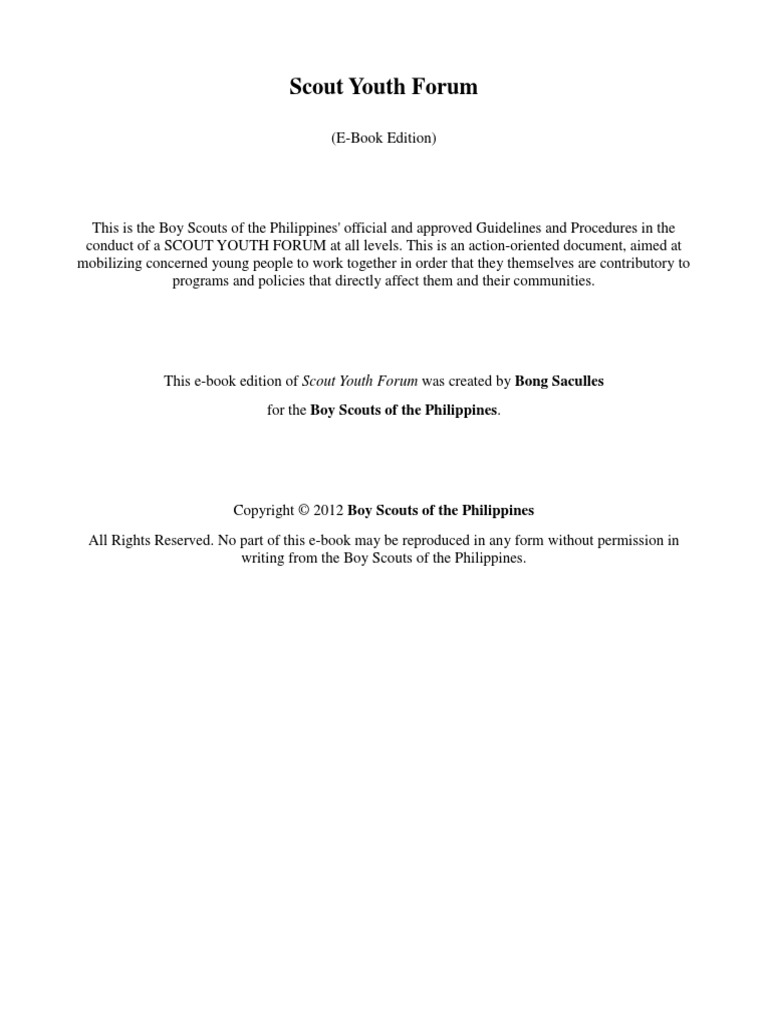 Scout Youth Forum

(E-Book Edition)

This is the Boy Scouts of the Philippines' official and approved Guidelines and Procedures in the conduct of a SCOUT YOUTH FORUM at all levels. This is an action-oriented document, aimed at mobilizing concerned young people to work together in order that they themselves are contributory to programs and policies that directly affect them and their communities.

This e-book edition of Scout Youth Forum was created by Bong Saculles

for the Boy Scouts of the Philippines.

Copyright © 2012 Boy Scouts of the Philippines

All Rights Reserved. No part of this e-book may be reproduced in any form without permission in writing from the Boy Scouts of the Philippines.